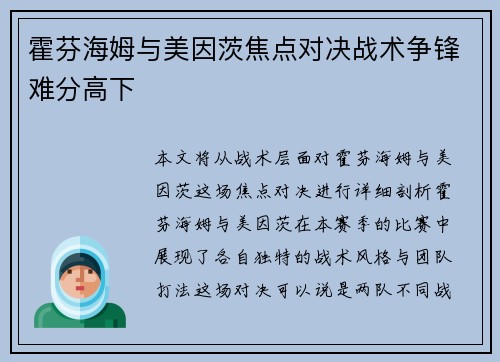 霍芬海姆与美因茨焦点对决战术争锋难分高下

本文将从战术层面对霍芬海姆与美因茨这场焦点对决进行详细剖析霍芬海姆与美因茨在本赛季的比赛中展现了各自独特的战术风格与团队打法这场对决可以说是两队不同战